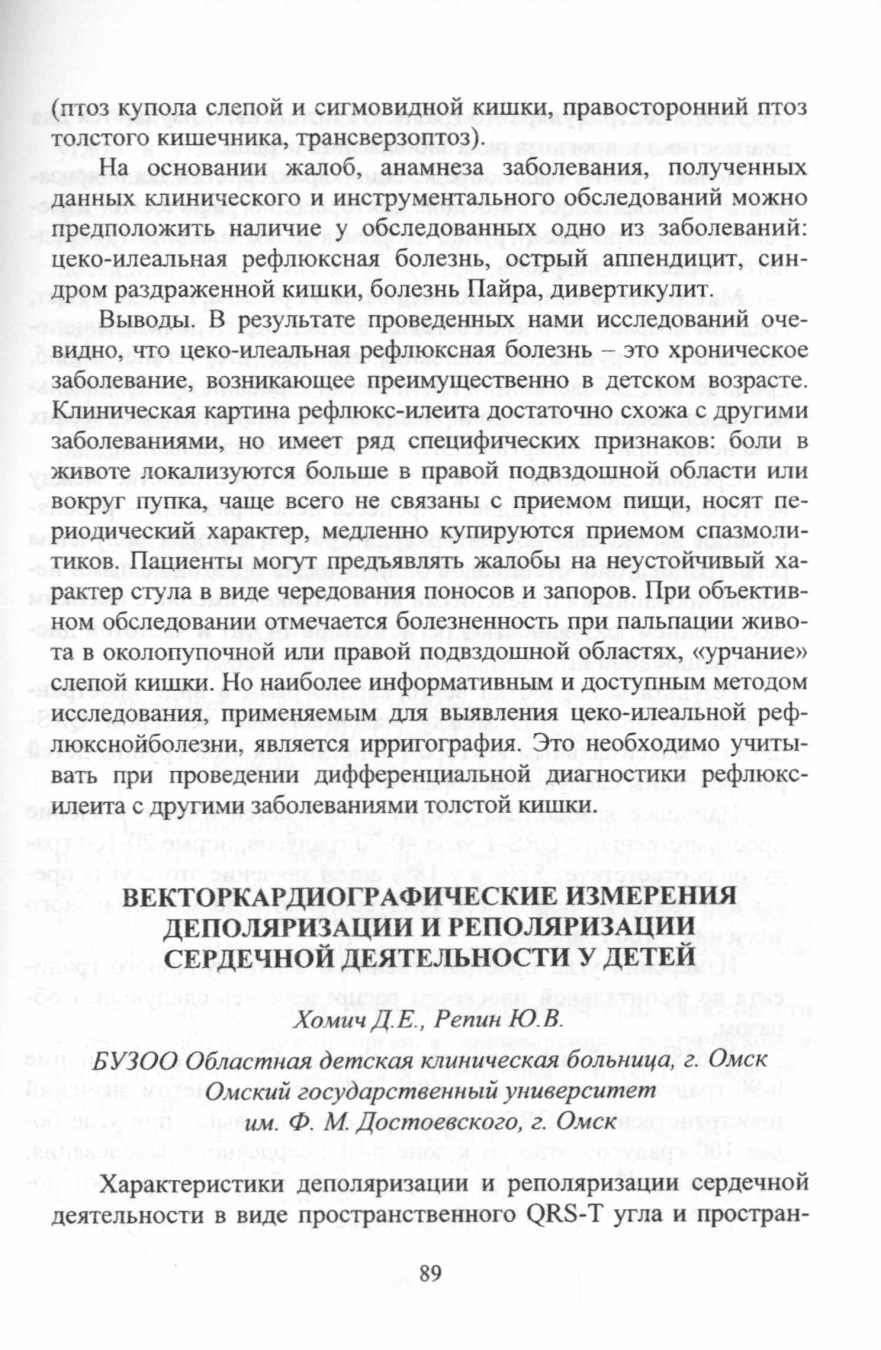 (птоз купола слепой и сигмовидной кишки, правосторонний птоз толстого кишечника, трансверзоптоз).

На основании жалоб, анамнеза заболевания, полученных данных клинического и инструментального обследований можно предположить наличие у обследованных одно из заболеваний: цеко-илеальная рефлюксная болезнь, острый аппендицит, синдром раздраженной кишки, болезнь Пайра, дивертикулит.

Выводы. В результате проведенных нами исследований очевидно, что цеко-илеальная рефлюксная болезнь – это хроническое заболевание, возникающее преимущественно в детском возрасте. Клиническая картина рефлюкс-илеита достаточно схожа с другими заболеваниями, но имеет ряд специфических признаков: боли в животе локализуются больше в правой подвздошной области или вокруг пупка, чаще всего не связаны с приемом пищи, носят периодический характер, медленно купируются приемом спазмолитиков. Пациенты могут предъявлять жалобы на неустойчивый характер стула в виде чередования поносов и запоров. При объективном обследовании отмечается болезненность при пальпации живота в околопупочной или правой подвздошной областях, «урчание» слепой кишки. Но наиболее информативным и доступным методом исследования, применяемым для выявления цеко-илеальной рефлюкснойболезни, является ирригография. Это необходимо учитывать при проведении дифференциальной диагностики рефлюкс-илеита с другими заболеваниями толстой кишки.

ВЕКТОРКАРДИОГРАФИЧЕСКИЕ ИЗМЕРЕНИЯ ДЕПОЛЯРИЗАЦИИ И РЕПОЛЯРИЗАЦИИ СЕРДЕЧНОЙ ДЕЯТЕЛЬНОСТИ У ДЕТЕЙ

Хомич Д.Е., Репин Ю.В.

БУЗОО Областная детская клиническая больница, г. Омск
Омский государственный университет
им. Ф. М. Достоевского, г. Омск

Характеристики деполяризации и реполяризации сердечной деятельности в виде пространственного QRS-T угла и простран-

89